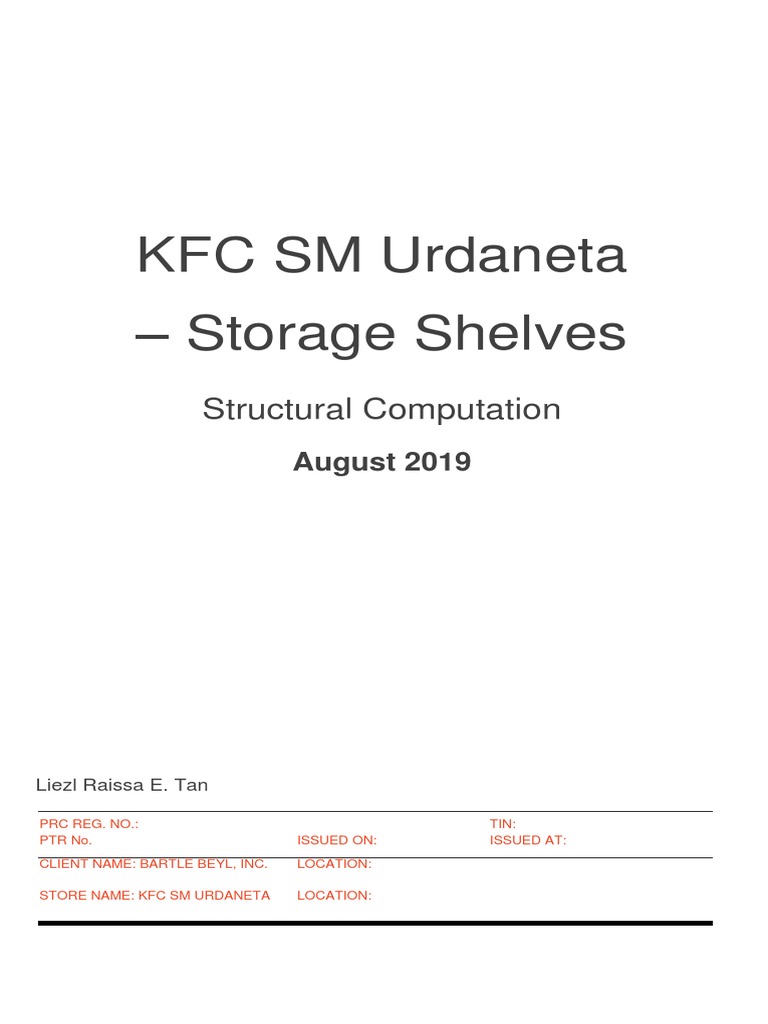 KFC SM Urdaneta – Storage Shelves

Structural Computation

August 2019

Liezl Raissa E. Tan

PRC REG. NO.: TIN:
PTR No. ISSUED ON: ISSUED AT:

CLIENT NAME: BARTLE BEYL, INC. LOCATION:

STORE NAME: KFC SM URDANETA LOCATION: